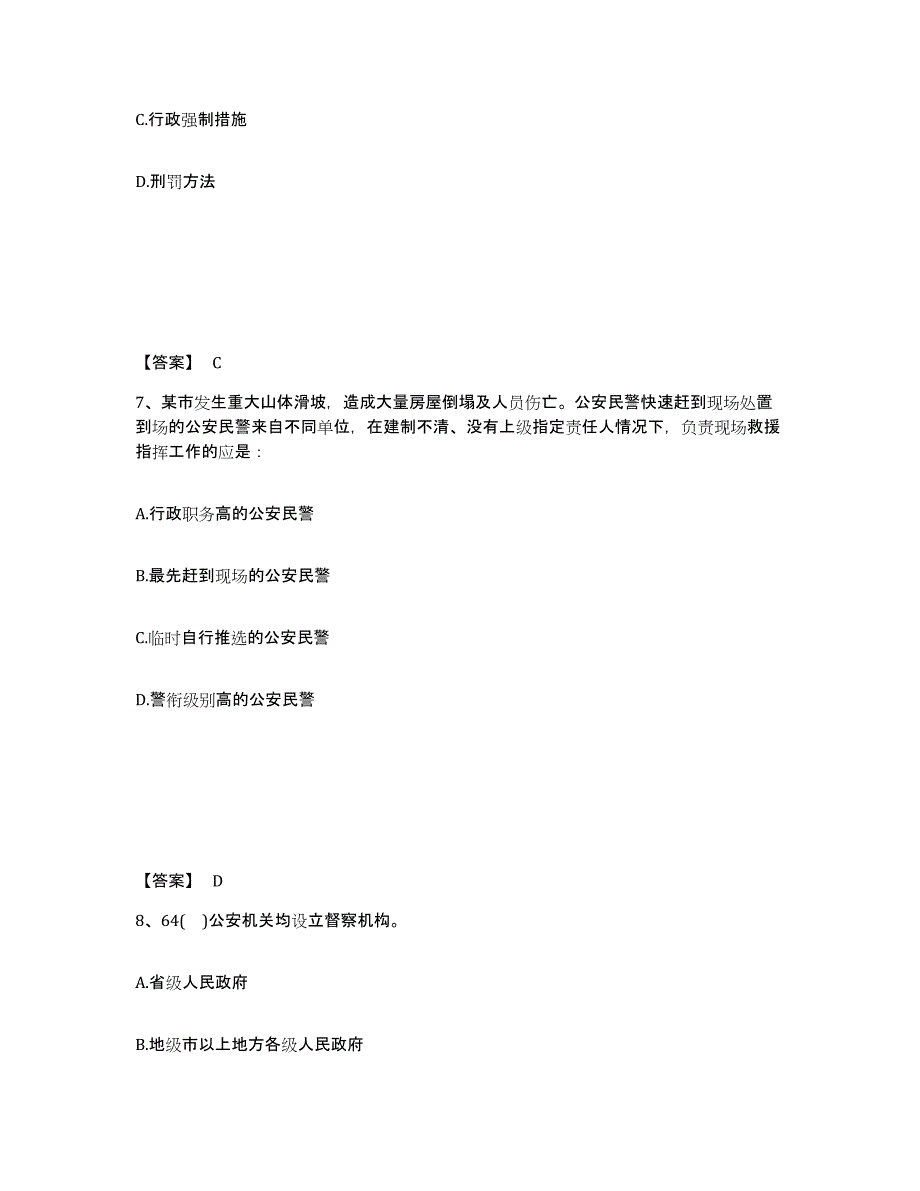 C.行政强制措施

D.刑罚方法

【答案】 C

7、某市发生重大山体滑坡，造成大量房屋倒塌及人员伤亡。公安民警快速赶到现场处置到场的公安民警来自不同单位，在建制不清、没有上级指定责任人情况下，负责现场救援指挥工作的应是：

A.行政职务高的公安民警

B.最先赶到现场的公安民警

C.临时自行推选的公安民警

D.警衔级别高的公安民警

【答案】 D

8、64(　)公安机关均设立督察机构。

A.省级人民政府

B.地级市以上地方各级人民政府